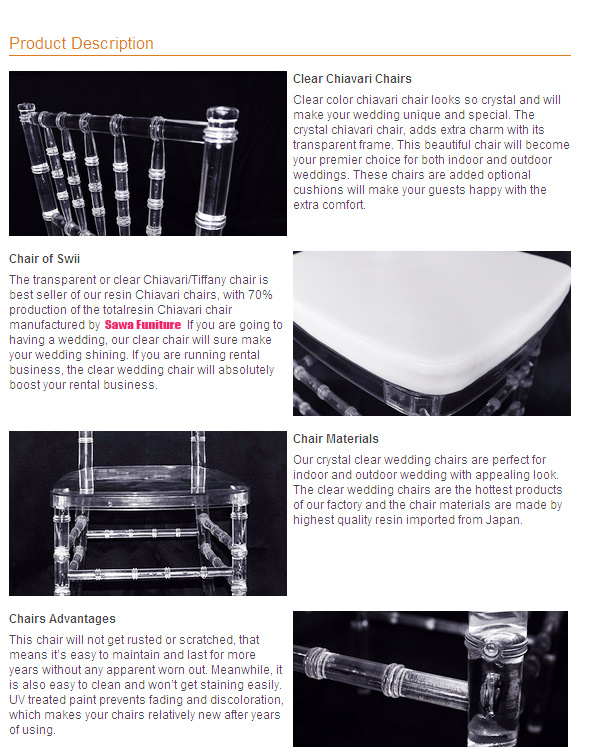 Product Description

Clear Chiavari Chairs

Clear color chiavari chair looks so crystal and will make your wedding unique and special. The crystal chiavari chair, adds extra charm with its transparent frame. This beautiful chair will become your premier choice for both indoor and outdoor weddings. These chairs are added optional cushions will make your guests happy with the extra comfort.

Chair of Swii

The transparent or clear Chiavari/Tiffany chair is best seller of our resin Chiavari chairs, with 70% production of the totalresin Chiavari chair manufactured by Sawa Funiture If you are going to having a wedding, our clear chair will sure make your wedding shining. If you are running rental business, the clear wedding chair will absolutely boost your rental business.

Chair Materials

Our crystal clear wedding chairs are perfect for indoor and outdoor wedding with appealing look. The clear wedding chairs are the hottest products of our factory and the chair materials are made by highest quality resin imported from Japan.

Chairs Advantages

This chair will not get rusted or scratched, that means it's easy to maintain and last for more years without any apparent worn out. Meanwhile, it is also easy to clean and won't get staining easily. UV treated paint prevents fading and discoloration, which makes your chairs relatively new after years of using.